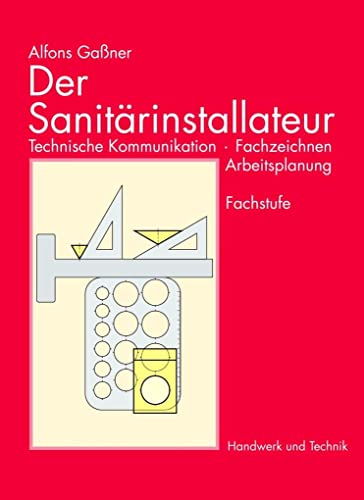 Alfons Gaßner

Der Sanitärinstallateur

Technische Kommunikation · Fachzeichnen
Arbeitsplanung

Fachstufe

Handwerk und Technik